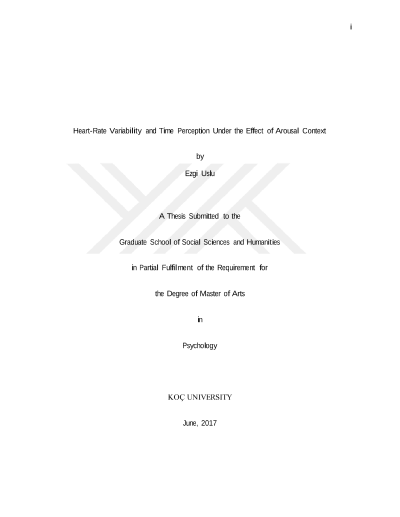 i

Heart-Rate Variability and Time Perception Under the Effect of Arousal Context

by

Ezgi Uslu

A Thesis Submitted to the

Graduate School of Social Sciences and Humanities

in Partial Fulfilment of the Requirement for

the Degree of Master of Arts

in

Psychology

KOÇ UNIVERSITY

June, 2017